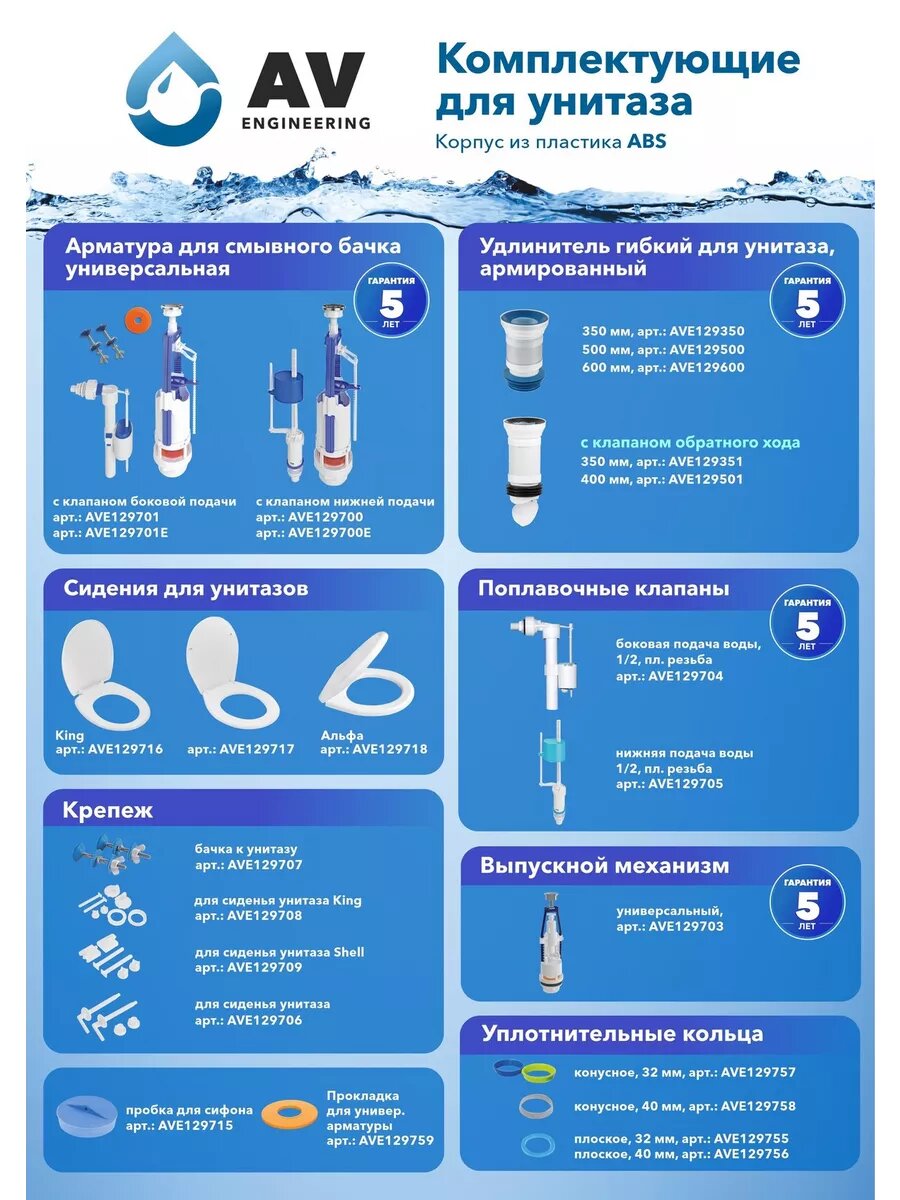 AV
ENGINEERING

Комплектующие для унитаза

Корпус из пластика ABS

Арматура для смывного бачка универсальная

ГАРАНТИЯ
5
ЛЕТ

с клапаном боковой подачи
арт.: AVE129701
арт.: AVE129701E

с клапаном нижней подачи
арт.: AVE129700
арт.: AVE129700E

Сидения для унитазов

King
арт.: AVE129716

арт.: AVE129717

Альфа
арт.: AVE129718

Крепеж

бачка к унитазу
арт.: AVE129707

для сиденья унитаза King
арт.: AVE129708

для сиденья унитаза Shell
арт.: AVE129709

для сиденья унитаза
арт.: AVE129706

пробка для сифона
арт.: AVE129715

Прокладка
для универ.
арматуры
арт.: AVE129759

Удлинитель гибкий для унитаза, армированный

ГАРАНТИЯ
5
ЛЕТ

350 мм, арт.: AVE129350
500 мм, арт.: AVE129500
600 мм, арт.: AVE129600

с клапаном обратного хода
350 мм, арт.: AVE129351
400 мм, арт.: AVE129501

Поплавочные клапаны

ГАРАНТИЯ
5
ЛЕТ

боковая подача воды,
1/2, пл. резьба
арт.: AVE129704

нижняя подача воды
1/2, пл. резьба
арт.: AVE129705

Выпускной механизм

ГАРАНТИЯ
5
ЛЕТ

универсальный,
арт.: AVE129703

Уплотнительные кольца

конусное, 32 мм, арт.: AVE129757

конусное, 40 мм, арт.: AVE129758

плоское, 32 мм, арт.: AVE129755
плоское, 40 мм, арт.: AVE129756